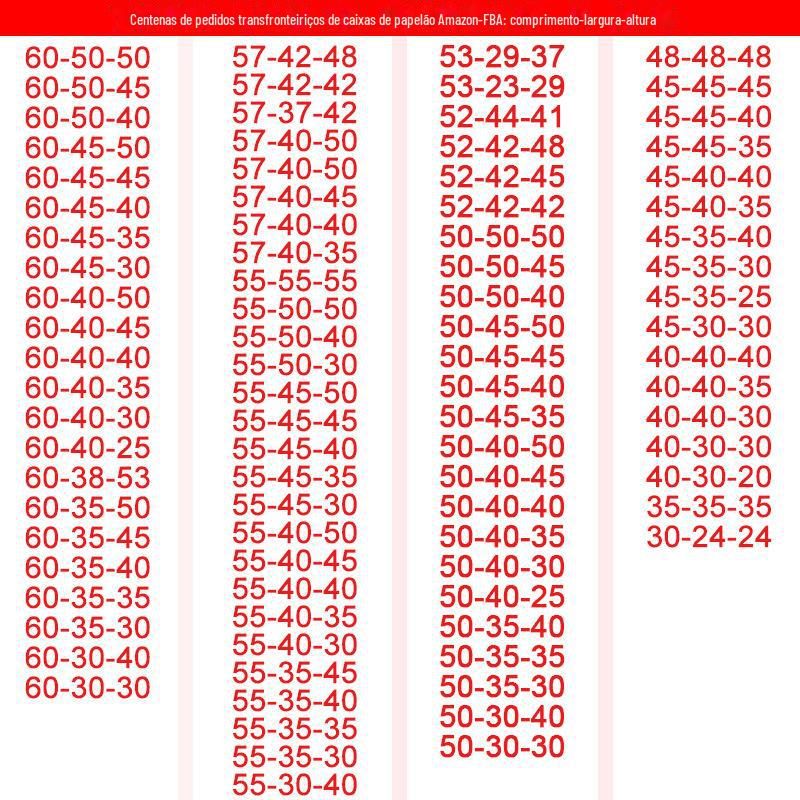 Centenas de pedidos transfronteiriços de caixas de papelão Amazon-FBA: comprimento-largura-altura

60-50-50
60-50-45
60-50-40
60-45-50
60-45-45
60-45-40
60-45-35
60-45-30
60-40-50
60-40-45
60-40-40
60-40-35
60-40-30
60-40-25
60-38-53
60-35-50
60-35-45
60-35-40
60-35-35
60-35-30
60-30-40
60-30-30

57-42-48
57-42-42
57-37-42
57-40-50
57-40-50
57-40-45
57-40-40
57-40-35
55-55-55
55-50-50
55-50-40
55-50-30
55-45-50
55-45-45
55-45-40
55-45-35
55-45-30
55-40-50
55-40-45
55-40-40
55-40-35
55-40-30
55-35-45
55-35-40
55-35-35
55-35-30
55-30-40

53-29-37
53-23-29
52-44-41
52-42-48
52-42-45
52-42-42
50-50-50
50-50-45
50-50-40
50-45-50
50-45-45
50-45-40
50-45-35
50-40-50
50-40-45
50-40-40
50-40-35
50-40-30
50-40-25
50-35-40
50-35-35
50-35-30
50-30-40
50-30-30

48-48-48
45-45-45
45-45-40
45-45-35
45-40-40
45-40-35
45-35-40
45-35-30
45-35-25
45-30-30
40-40-40
40-40-35
40-40-30
40-30-30
40-30-20
35-35-35
30-24-24